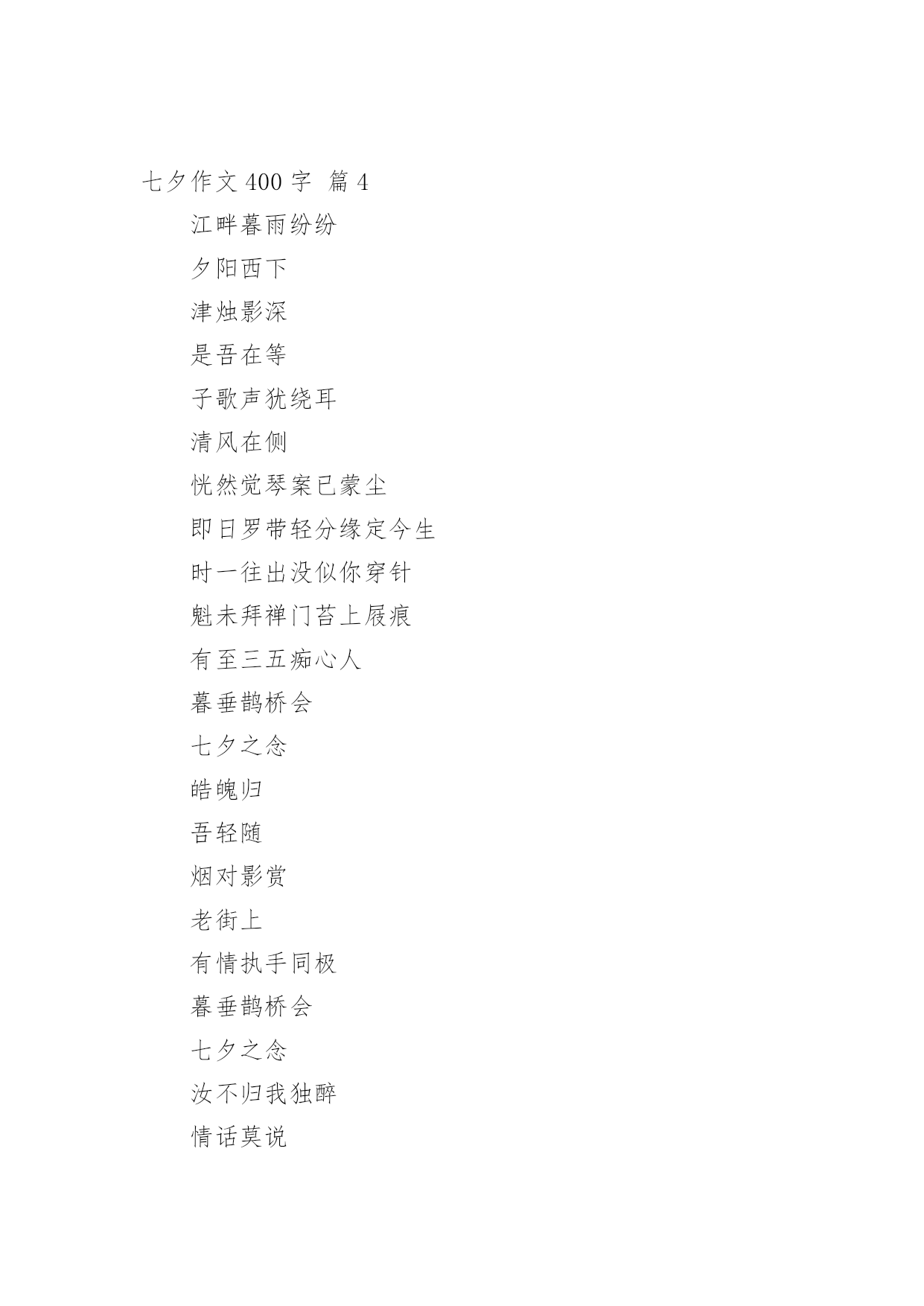 七夕作文 400 字 篇 4

江畔暮雨纷纷

夕阳西下

津烛影深

是吾在等

子歌声犹绕耳

清风在侧

恍然觉琴案已蒙尘

即日罗带轻分缘定今生

时一往出没似你穿针

魁未拜禅门苔上屐痕

有至三五痴心人

暮垂鹊桥会

七夕之念

皓魄归

吾轻随

烟对影赏

老街上

有情执手同极

暮垂鹊桥会

七夕之念

汝不归我独醉

情话莫说